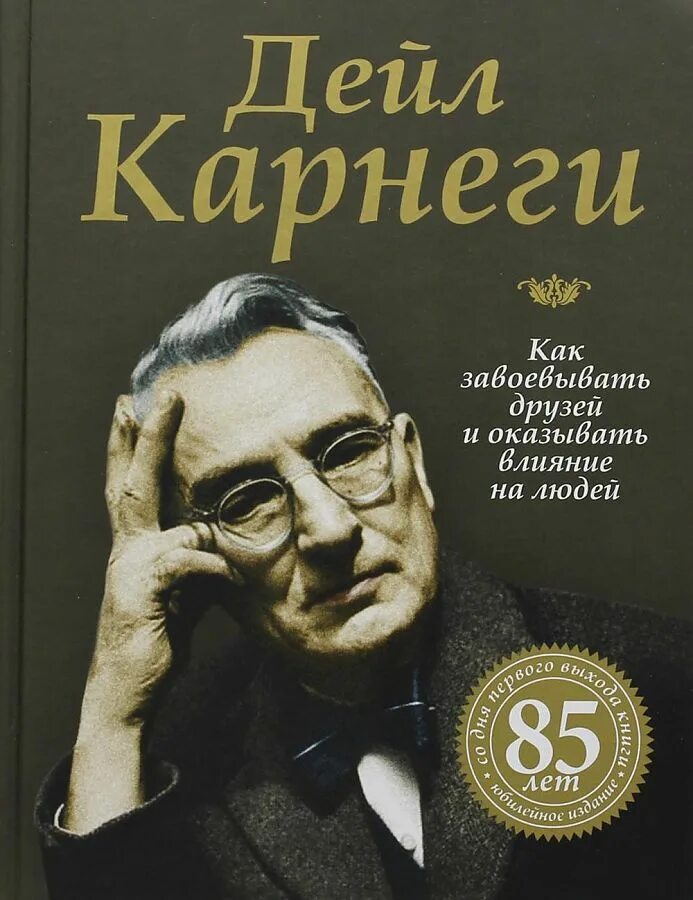 Дейл Карнеги

Как завоевывать друзей и оказывать влияние на людей

со дня первого выхода книги
85
лет
юбилейное издание